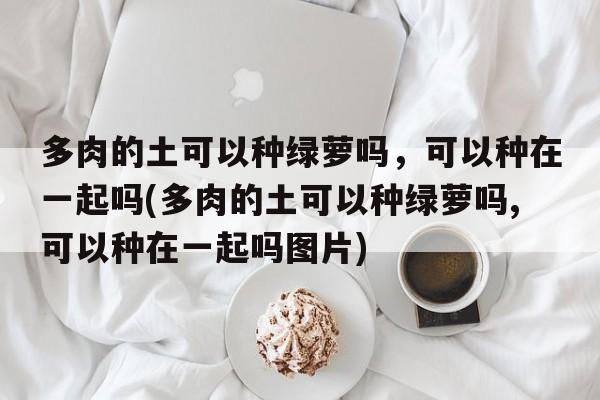 多肉的土可以种绿萝吗，可以种在一起吗(多肉的土可以种绿萝吗,可以种在一起吗图片)